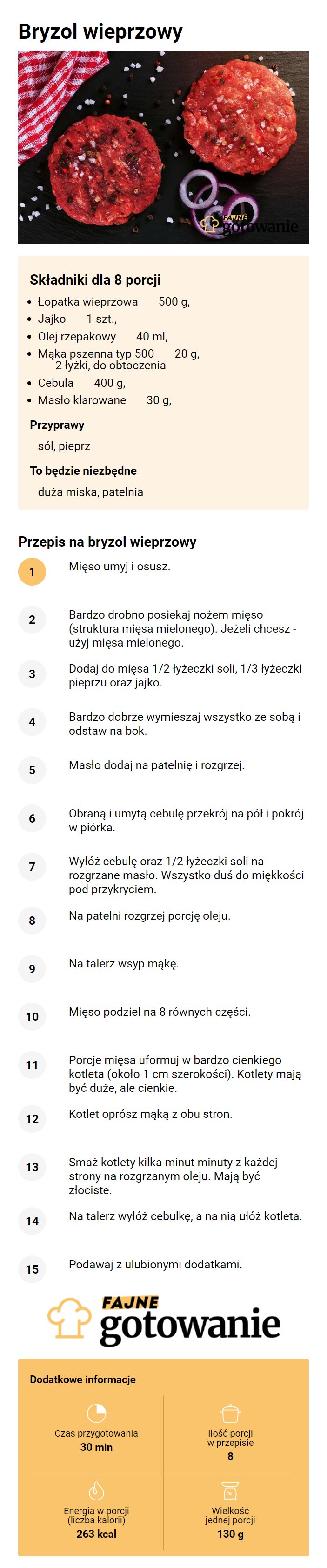 Bryzol wieprzowy

FAJNE gotowanie

Składniki dla 8 porcji

- Łopatka wieprzowa 500 g,
- Jajko 1 szt.,
- Olej rzepakowy 40 ml,
- Mąka pszenna typ 500 20 g, 2 łyżki, do obtoczenia
- Cebula 400 g,
- Masło klarowane 30 g,

Przyprawy

sól, pieprz

To będzie niezbędne

duża miska, patelnia

Przepis na bryzol wieprzowy

1 Mięso umyj i osusz.

2 Bardzo drobno posiekaj nożem mięso (struktura mięsa mielonego). Jeżeli chcesz - użyj mięsa mielonego.

3 Dodaj do mięsa 1/2 łyżeczki soli, 1/3 łyżeczki pieprzu oraz jajko.

4 Bardzo dobrze wymieszaj wszystko ze sobą i odstaw na bok.

5 Masło dodaj na patelnię i rozgrzej.

6 Obraną i umytą cebulę przekrój na pół i pokrój w piórka.

7 Wyłóż cebulę oraz 1/2 łyżeczki soli na rozgrzane masło. Wszystko duś do miękkości pod przykryciem.

8 Na patelni rozgrzej porcję oleju.

9 Na talerz wsyp mąkę.

10 Mięso podziel na 8 równych części.

11 Porcje mięsa uformuj w bardzo cienkiego kotleta (około 1 cm szerokości). Kotlety mają być duże, ale cienkie.

12 Kotlet oprósz mąką z obu stron.

13 Smaż kotlety kilka minut minuty z każdej strony na rozgrzanym oleju. Mają być złociste.

14 Na talerz wyłóż cebulkę, a na nią ułóż kotleta.

15 Podawaj z ulubionymi dodatkami.

FAJNE gotowanie

Dodatkowe informacje

Czas przygotowania
30 min

Ilość porcji w przepisie
8

Energia w porcji (liczba kalorii)
263 kcal

Wielkość jednej porcji
130 g